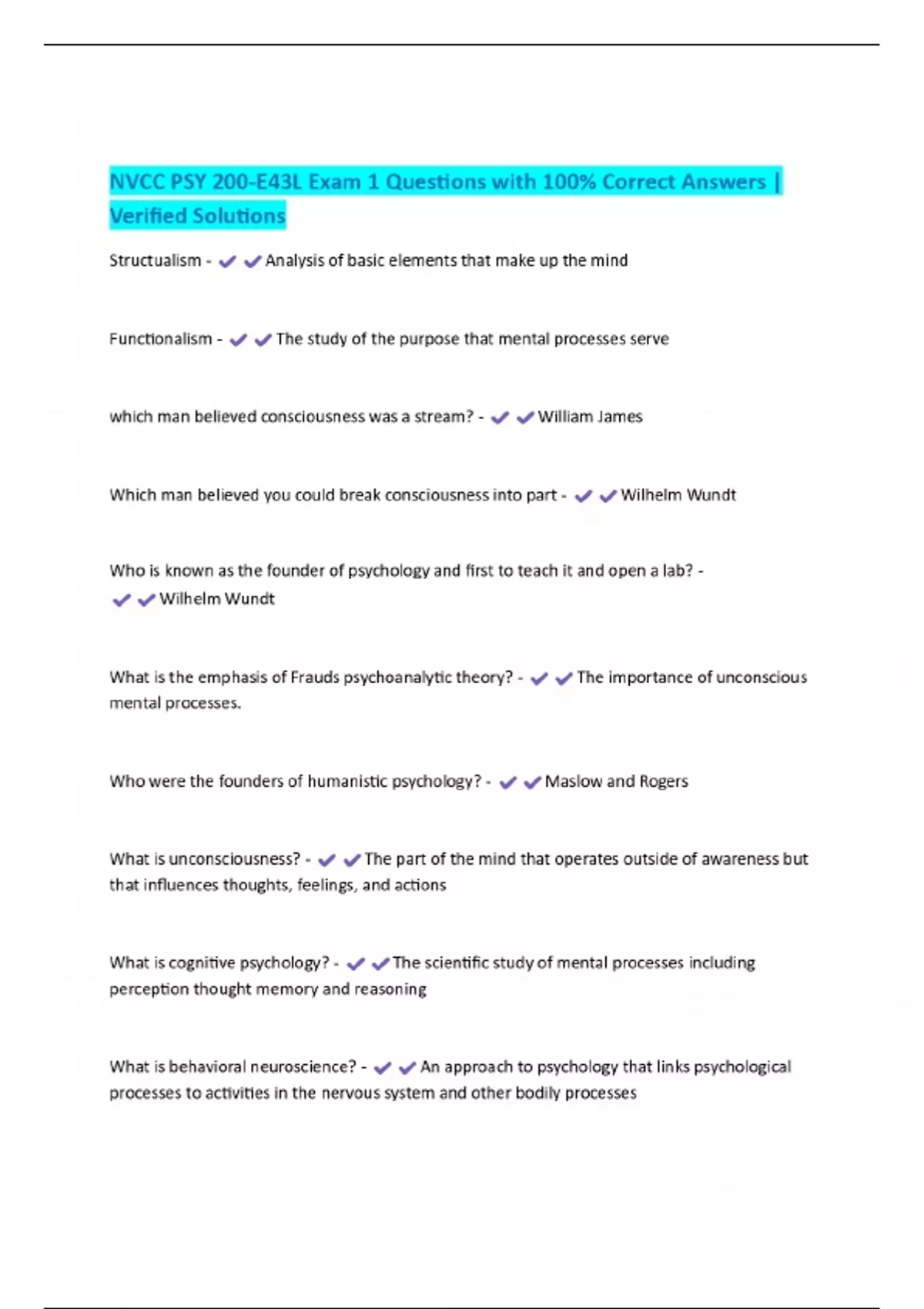 NVCC PSY 200-E43L Exam 1 Questions with 100% Correct Answers | Verified Solutions

Structualism - ✔✔Analysis of basic elements that make up the mind

Functionalism - ✔✔The study of the purpose that mental processes serve

which man believed consciousness was a stream? - ✔✔William James

Which man believed you could break consciousness into part - ✔✔Wilhelm Wundt

Who is known as the founder of psychology and first to teach it and open a lab? - ✔✔Wilhelm Wundt

What is the emphasis of Frauds psychoanalytic theory? - ✔✔The importance of unconscious mental processes.

Who were the founders of humanistic psychology? - ✔✔Maslow and Rogers

What is unconsciousness? - ✔✔The part of the mind that operates outside of awareness but that influences thoughts, feelings, and actions

What is cognitive psychology? - ✔✔The scientific study of mental processes including perception thought memory and reasoning

What is behavioral neuroscience? - ✔✔An approach to psychology that links psychological processes to activities in the nervous system and other bodily processes